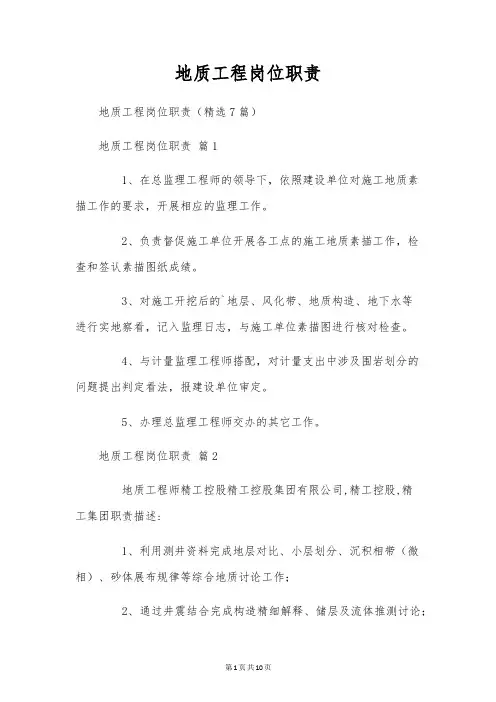 地质工程岗位职责

地质工程岗位职责（精选7篇）

地质工程岗位职责 篇1

1、在总监理工程师的领导下，依照建设单位对施工地质素描工作的要求，开展相应的监理工作。

2、负责督促施工单位开展各工点的施工地质素描工作，检查和签认素描图纸成绩。

3、对施工开挖后的`地层、风化带、地质构造、地下水等进行实地察看，记入监理日志，与施工单位素描图进行核对检查。

4、与计量监理工程师搭配，对计量支出中涉及围岩划分的问题提出判定看法，报建设单位审定。

5、办理总监理工程师交办的其它工作。

地质工程岗位职责 篇2

地质工程师精工控股精工控股集团有限公司,精工控股,精工集团职责描述:

1、利用测井资料完成地层对比、小层划分、沉积相带（微相）、砂体展布规律等综合地质讨论工作；

2、通过井震结合完成构造精细解释、储层及流体推测讨论；

第1页共10页